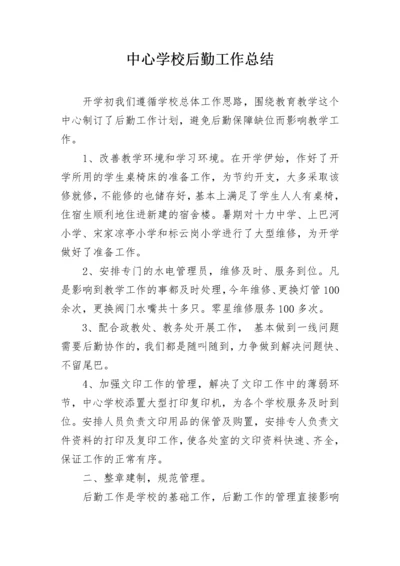 中心学校后勤工作总结

开学初我们遵循学校总体工作思路，围绕教育教学这个中心制订了后勤工作计划，避免后勤保障缺位而影响教学工作。

1、改善教学环境和学习环境。在开学伊始，作好了开学所用的学生桌椅床的准备工作，为节约开支，大多采取该修就修，不能修的也储存好，基本上满足了学生人人有桌椅，住宿生顺利地住进新建的宿舍楼。暑期对十力中学、上巴河小学、宋家凉亭小学和标云岗小学进行了大型维修，为开学做好了准备工作。

2、安排专门的水电管理员，维修及时、服务到位。凡是影响到教学工作的事都及时处理，今年维修、更换灯管100余次，更换阀门水嘴共十多只。零星维修服务100多次。

3、配合政教处、教务处开展工作， 基本做到一线问题需要后勤协作的，我们都是随叫随到，力争做到解决问题快、不留尾巴。

4、加强文印工作的管理，解决了文印工作中的薄弱环节，中心学校添置大型打印复印机，为各个学校服务及时到位。安排人员负责文印用品的保管及购置，安排专人负责文件资料的打印及复印工作，使各处室的文印资料快速、齐全，保证工作的正常有序。

二、整章建制，规范管理。

后勤工作是学校的基础工作，后勤工作的管理直接影响